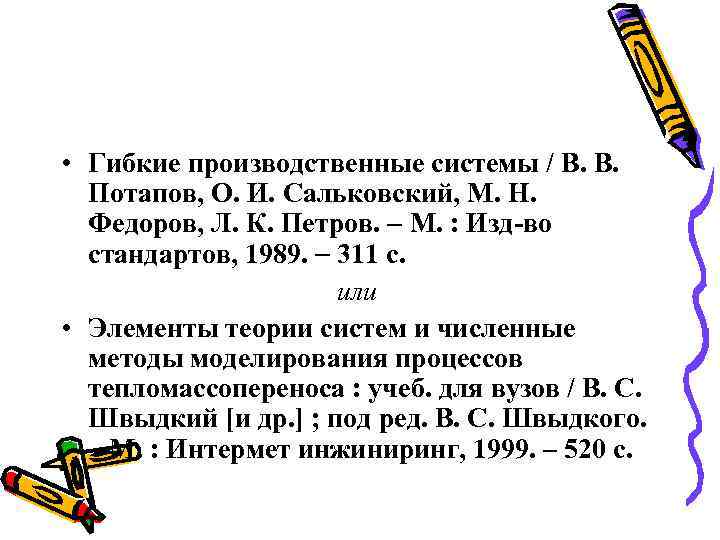 • Гибкие производственные системы / В. В. Потапов, О. И. Сальковский, М. Н. Федоров, Л. К. Петров. – М. : Изд-во стандартов, 1989. – 311 с.

или

• Элементы теории систем и численные методы моделирования процессов тепломассопереноса : учеб. для вузов / В. С. Швыдкий [и др.] ; под ред. В. С. Швыдкого. – М. : Интермет инжиниринг, 1999. – 520 с.